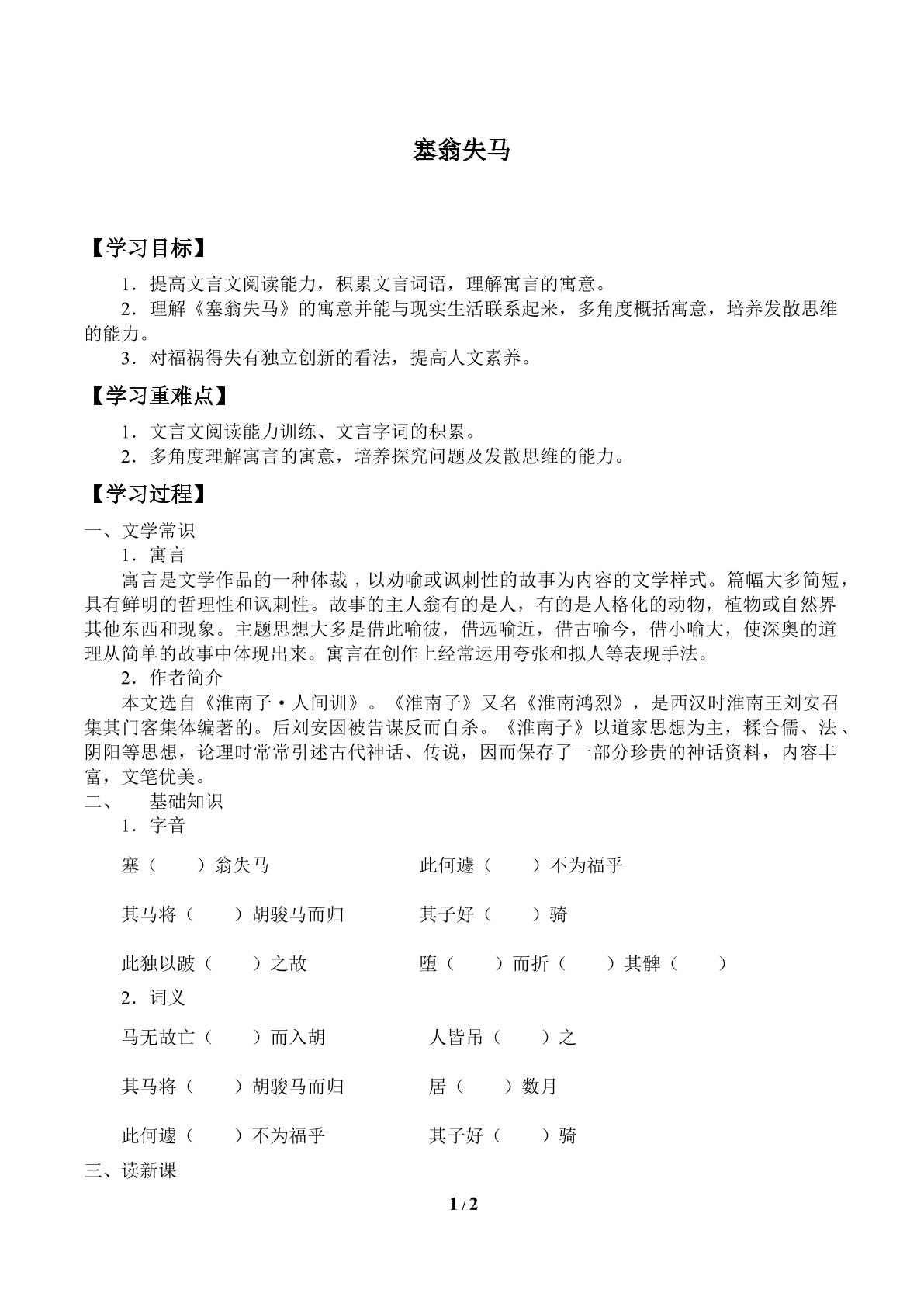 塞翁失马

【学习目标】

1．提高文言文阅读能力，积累文言词语，理解寓言的寓意。

2．理解《塞翁失马》的寓意并能与现实生活联系起来，多角度概括寓意，培养发散思维的能力。

3．对福祸得失有独立创新的看法，提高人文素养。

【学习重难点】

1．文言文阅读能力训练、文言字词的积累。

2．多角度理解寓言的寓意，培养探究问题及发散思维的能力。

【学习过程】

一、文学常识

1．寓言

寓言是文学作品的一种体裁，以劝喻或讽刺性的故事为内容的文学样式。篇幅大多简短，具有鲜明的哲理性和讽刺性。故事的主人翁有的是人，有的是人格化的动物，植物或自然界其他东西和现象。主题思想大多是借此喻彼，借远喻近，借古喻今，借小喻大，使深奥的道理从简单的故事中体现出来。寓言在创作上经常运用夸张和拟人等表现手法。

2．作者简介

本文选自《淮南子·人间训》。《淮南子》又名《淮南鸿烈》，是西汉时淮南王刘安召集其门客集体编著的。后刘安因被告谋反而自杀。《淮南子》以道家思想为主，糅合儒、法、阴阳等思想，论理时常常引述古代神话、传说，因而保存了一部分珍贵的神话资料，内容丰富，文笔优美。

二、 基础知识

1．字音

塞（ ）翁失马 此何遽（ ）不为福乎

其马将（ ）胡骏马而归 其子好（ ）骑

此独以跛（ ）之故 堕（ ）而折（ ）其髀（ ）

2．词义

马无故亡（ ）而入胡 人皆吊（ ）之

其马将（ ）胡骏马而归 居（ ）数月

此何遽（ ）不为福乎 其子好（ ）骑

三、读新课

1 / 2